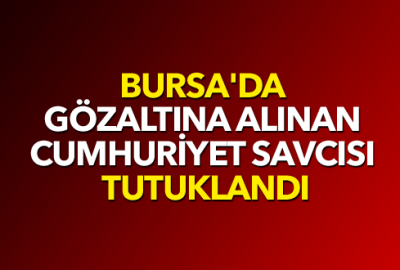 BURSA'DA GÖZALTINA ALINAN CUMHURİYET SAVCISI TUTUKLANDI